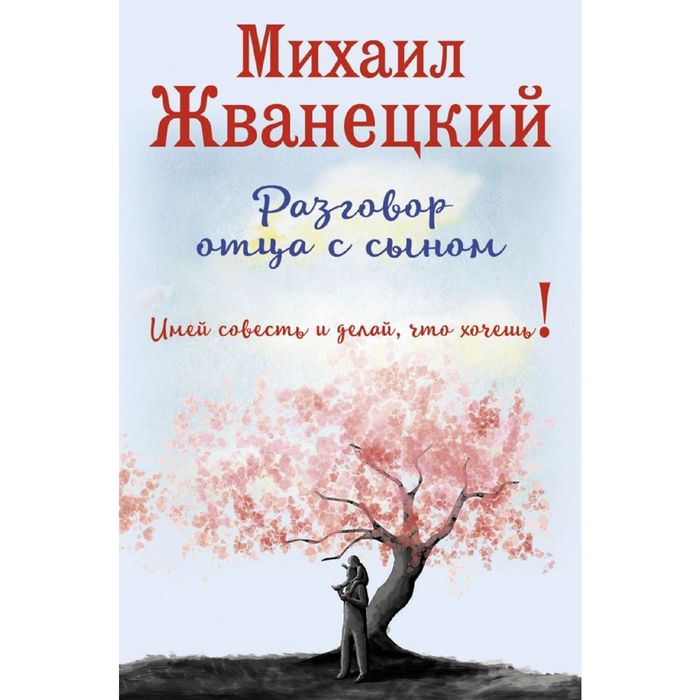 Михаил Жванецкий

Разговор отца с сыном

Имей совесть и делай, что хочешь!